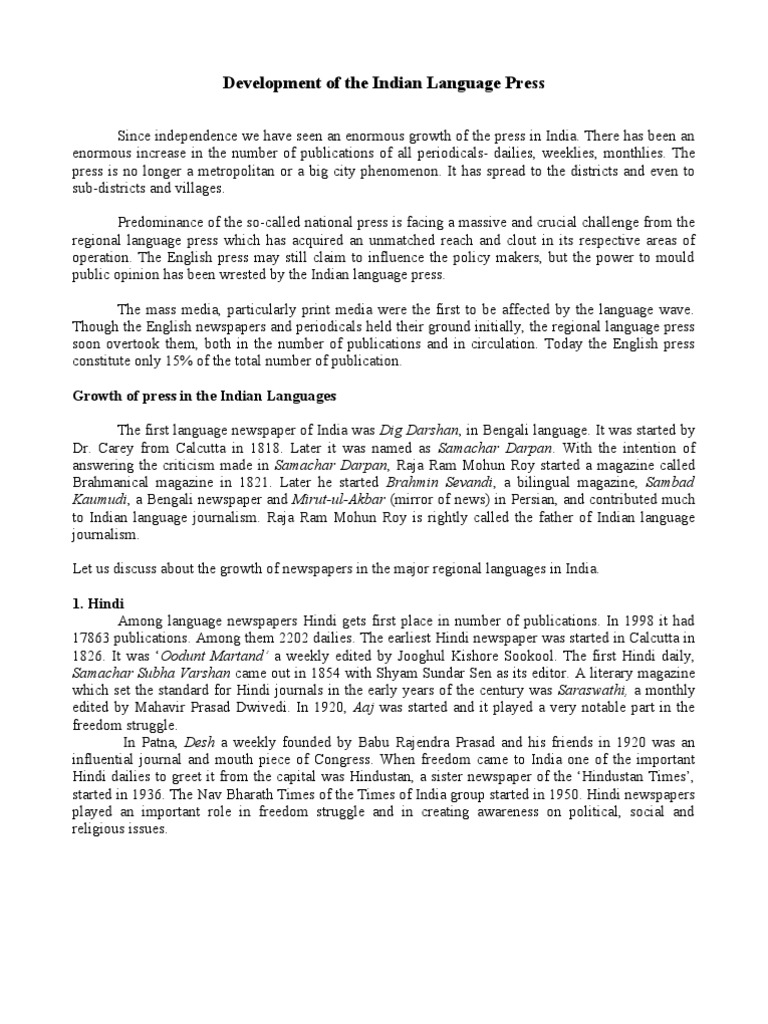 Development of the Indian Language Press

Since independence we have seen an enormous growth of the press in India. There has been an enormous increase in the number of publications of all periodicals- dailies, weeklies, monthlies. The press is no longer a metropolitan or a big city phenomenon. It has spread to the districts and even to sub-districts and villages.

Predominance of the so-called national press is facing a massive and crucial challenge from the regional language press which has acquired an unmatched reach and clout in its respective areas of operation. The English press may still claim to influence the policy makers, but the power to mould public opinion has been wrested by the Indian language press.

The mass media, particularly print media were the first to be affected by the language wave. Though the English newspapers and periodicals held their ground initially, the regional language press soon overtook them, both in the number of publications and in circulation. Today the English press constitute only 15% of the total number of publication.

Growth of press in the Indian Languages

The first language newspaper of India was Dig Darshan, in Bengali language. It was started by Dr. Carey from Calcutta in 1818. Later it was named as Samachar Darpan. With the intention of answering the criticism made in Samachar Darpan, Raja Ram Mohun Roy started a magazine called Brahmanical magazine in 1821. Later he started Brahmin Sevandi, a bilingual magazine, Sambad Kaumudi, a Bengali newspaper and Mirut-ul-Akbar (mirror of news) in Persian, and contributed much to Indian language journalism. Raja Ram Mohun Roy is rightly called the father of Indian language journalism.

Let us discuss about the growth of newspapers in the major regional languages in India.

1. Hindi
Among language newspapers Hindi gets first place in number of publications. In 1998 it had 17863 publications. Among them 2202 dailies. The earliest Hindi newspaper was started in Calcutta in 1826. It was 'Oodunt Martand' a weekly edited by Jooghul Kishore Sookool. The first Hindi daily, Samachar Subha Varshan came out in 1854 with Shyam Sundar Sen as its editor. A literary magazine which set the standard for Hindi journals in the early years of the century was Saraswathi, a monthly edited by Mahavir Prasad Dwivedi. In 1920, Aaj was started and it played a very notable part in the freedom struggle.
In Patna, Desh a weekly founded by Babu Rajendra Prasad and his friends in 1920 was an influential journal and mouth piece of Congress. When freedom came to India one of the important Hindi dailies to greet it from the capital was Hindustan, a sister newspaper of the 'Hindustan Times', started in 1936. The Nav Bharath Times of the Times of India group started in 1950. Hindi newspapers played an important role in freedom struggle and in creating awareness on political, social and religious issues.